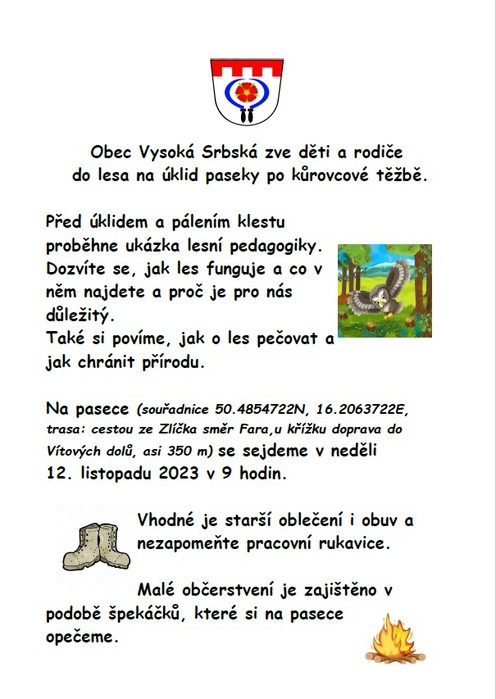 Obec Vysoká Srbská zve děti a rodiče do lesa na úklid paseky po kůrovcové těžbě.

Před úklidem a pálením klestu proběhne ukázka lesní pedagogiky. Dozvíte se, jak les funguje a co v něm najdete a proč je pro nás důležitý.
Také si povíme, jak o les pečovat a jak chránit přírodu.

Na pasece (souřadnice 50.4854722N, 16.2063722E, trasa: cestou ze Zlíčka směr Fara,u křížku doprava do Vítových dolů, asi 350 m) se sejdeme v neděli 12. listopadu 2023 v 9 hodin.

Vhodné je starší oblečení i obuv a nezapomeňte pracovní rukavice.

Malé občerstvení je zajištěno v podobě špekáčků, které si na pasece opečeme.